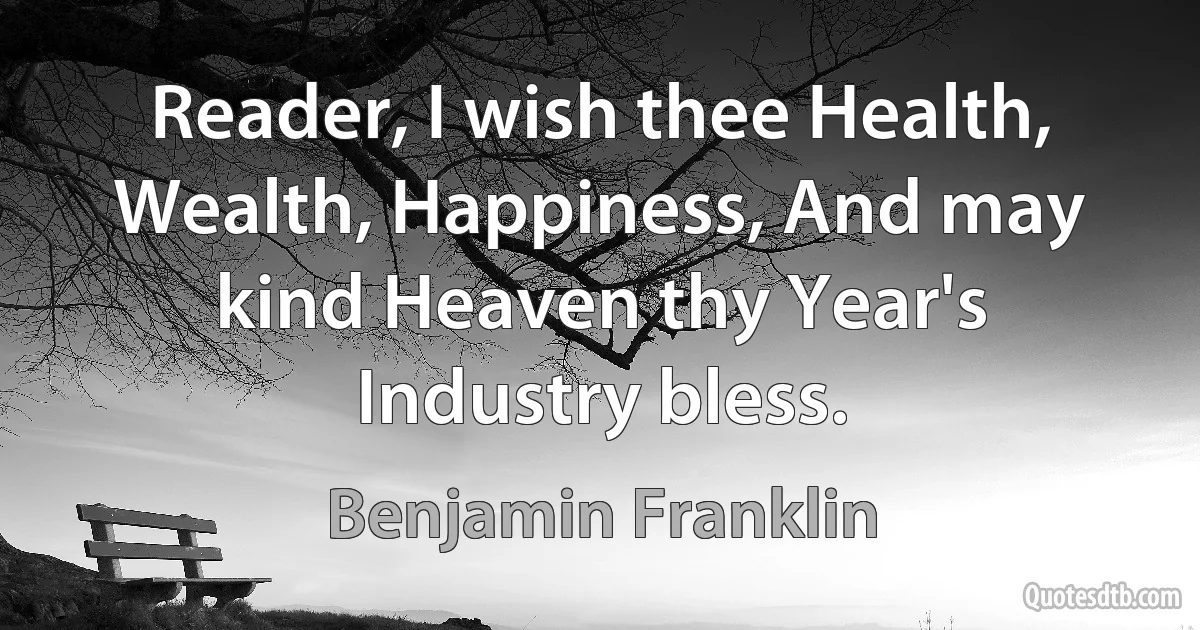 Reader, I wish thee Health, Wealth, Happiness, And may kind Heaven thy Year's Industry bless.

Benjamin Franklin

Quotesdtb.com